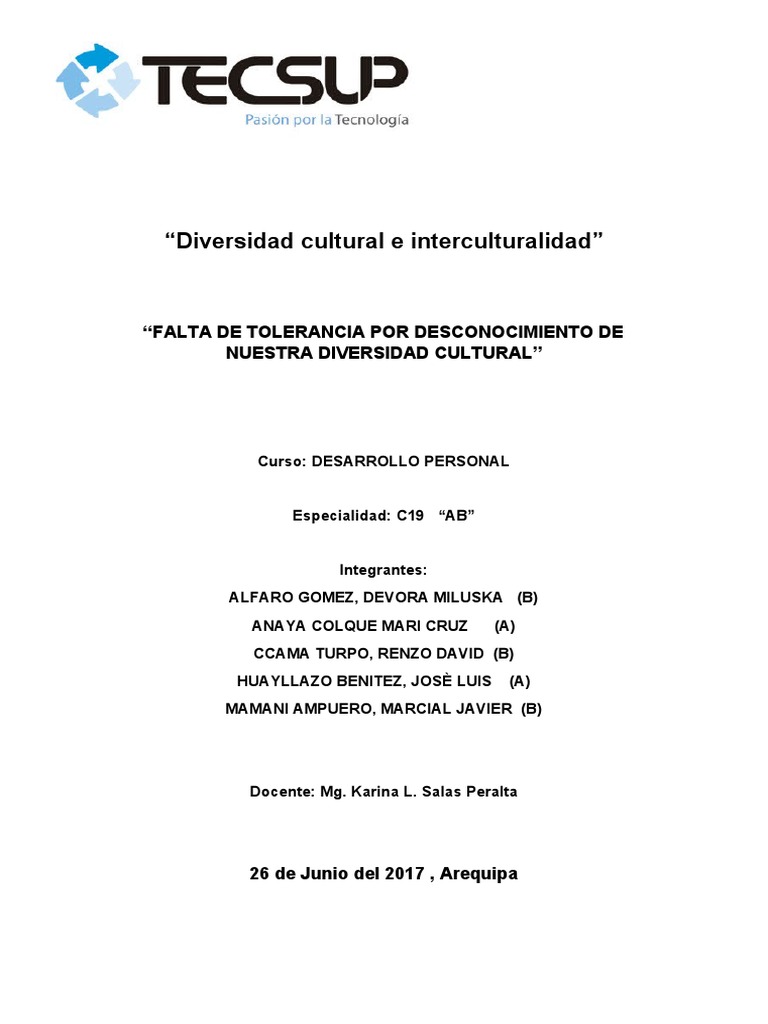 TECSUP
Pasión por la Tecnología

"Diversidad cultural e interculturalidad"

"FALTA DE TOLERANCIA POR DESCONOCIMIENTO DE NUESTRA DIVERSIDAD CULTURAL"

Curso: DESARROLLO PERSONAL

Especialidad: C19 "AB"

Integrantes:
ALFARO GOMEZ, DEVORA MILUSKA (B)
ANAYA COLQUE MARI CRUZ (A)
CCAMA TURPO, RENZO DAVID (B)
HUAYLLAZO BENITEZ, JOSÈ LUIS (A)
MAMANI AMPUERO, MARCIAL JAVIER (B)

Docente: Mg. Karina L. Salas Peralta

26 de Junio del 2017 , Arequipa